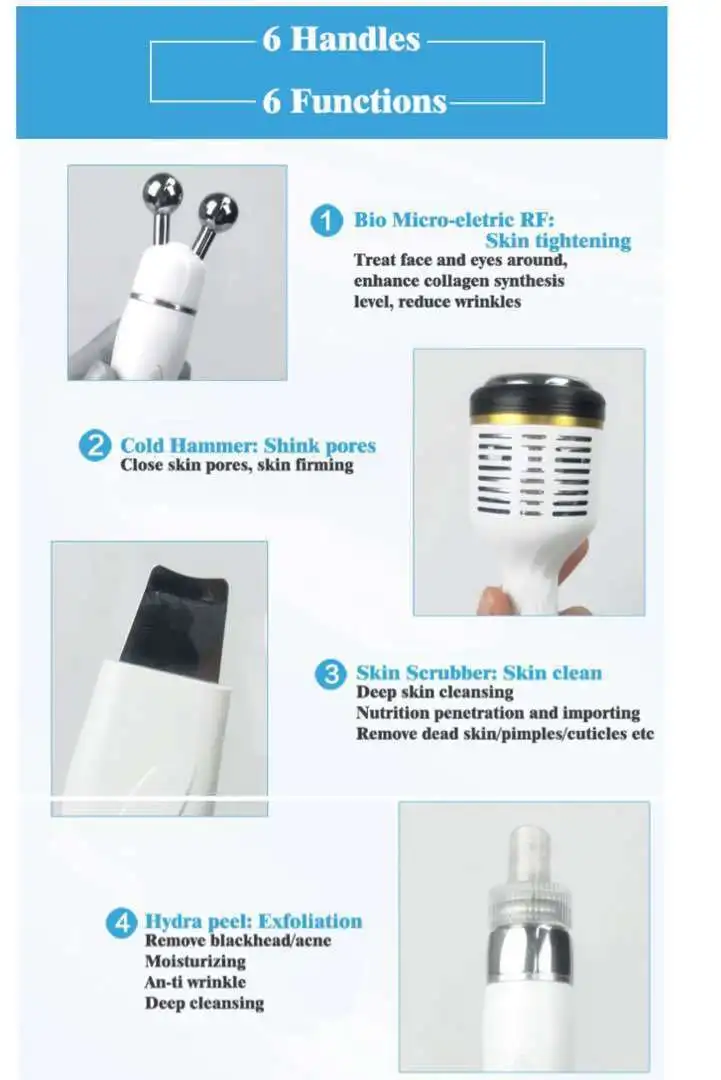 6 Handles

6 Functions

1 Bio Micro-eletric RF: Skin tightening
Treat face and eyes around, enhance collagen synthesis level, reduce wrinkles

2 Cold Hammer: Shink pores
Close skin pores, skin firming

3 Skin Scrubber: Skin clean
Deep skin cleansing
Nutrition penetration and importing
Remove dead skin/pimples/cuticles etc

4 Hydra peel: Exfoliation
Remove blackhead/acne
Moisturizing
An-ti wrinkle
Deep cleansing